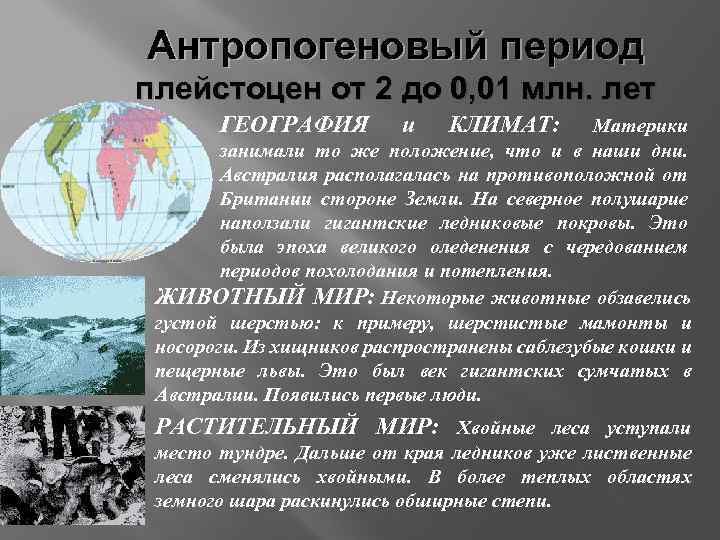 Антропогеновый период
плейстоцен от 2 до 0,01 млн. лет

ГЕОГРАФИЯ и КЛИМАТ: Материки занимали то же положение, что и в наши дни. Австралия располагалась на противоположной от Британии стороне Земли. На северное полушарие наползали гигантские ледниковые покровы. Это была эпоха великого оледенения с чередованием периодов похолодания и потепления.

ЖИВОТНЫЙ МИР: Некоторые животные обзавелись густой шерстью: к примеру, шерстистые мамонты и носороги. Из хищников распространены саблезубые кошки и пещерные львы. Это был век гигантских сумчатых в Австралии. Появились первые люди.

РАСТИТЕЛЬНЫЙ МИР: Хвойные леса уступали место тундре. Дальше от края ледников уже лиственные леса сменялись хвойными. В более теплых областях земного шара раскинулись обширные степи.